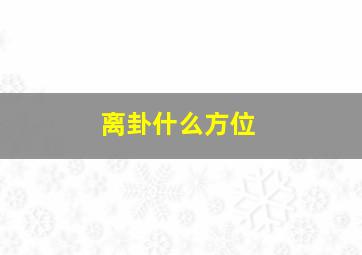 离卦什么方位